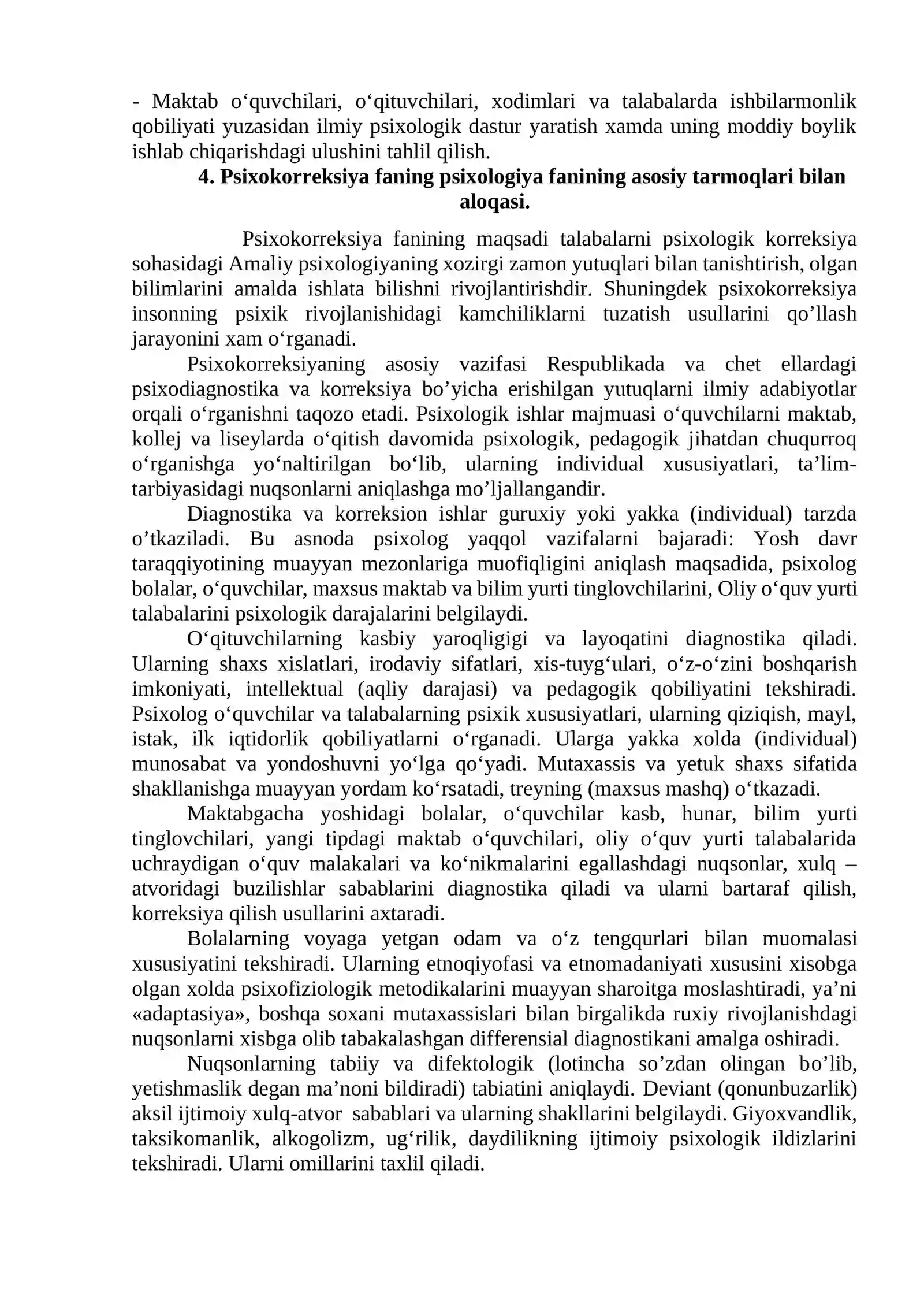 - Maktab o'quvchilari, o'qituvchilari, xodimlari va talabalarda ishbilarmonlik qobiliyati yuzasidan ilmiy psixologik dastur yaratish xamda uning moddiy boylik ishlab chiqarishdagi ulushini tahlil qilish.

4. Psixokorreksiya faning psixologiya fanining asosiy tarmoqlari bilan aloqasi.

Psixokorreksiya fanining maqsadi talabalarni psixologik korreksiya sohasidagi Amaliy psixologiyaning xozirgi zamon yutuqlari bilan tanishtirish, olgan bilimlarini amalda ishlata bilishni rivojlantirishdir. Shuningdek psixokorreksiya insonning psixik rivojlanishidagi kamchiliklarni tuzatish usullarini qo'llash jarayonini xam o'rganadi.

Psixokorreksiyaning asosiy vazifasi Respublikada va chet ellardagi psixodiagnostika va korreksiya bo'yicha erishilgan yutuqlarni ilmiy adabiyotlar orqali o'rganishni taqozo etadi. Psixologik ishlar majmuasi o'quvchilarni maktab, kollej va liseylarda o'qitish davomida psixologik, pedagogik jihatdan chuqurroq o'rganishga yo'naltirilgan bo'lib, ularning individual xususiyatlari, ta'lim-tarbiyasidagi nuqsonlarni aniqlashga mo'ljallangandir.

Diagnostika va korreksion ishlar guruxiy yoki yakka (individual) tarzda o'tkaziladi. Bu asnoda psixolog yaqqol vazifalarni bajaradi: Yosh davr taraqqiyotining muayyan mezonlariga muofiqligini aniqlash maqsadida, psixolog bolalar, o'quvchilar, maxsus maktab va bilim yurti tinglovchilarini, Oliy o'quv yurti talabalarini psixologik darajalarini belgilaydi.

O'qituvchilarning kasbiy yaroqligigi va layoqatini diagnostika qiladi. Ularning shaxs xislatlari, irodaviy sifatlari, xis-tuyg'ulari, o'z-o'zini boshqarish imkoniyati, intellektual (aqliy darajasi) va pedagogik qobiliyatini tekshiradi. Psixolog o'quvchilar va talabalarning psixik xususiyatlari, ularning qiziqish, mayl, istak, ilk iqtidorlik qobiliyatlarni o'rganadi. Ularga yakka xolda (individual) munosabat va yondoshuvni yo'lga qo'yadi. Mutaxassis va yetuk shaxs sifatida shakllanishga muayyan yordam ko'rsatadi, treyning (maxsus mashq) o'tkazadi.

Maktabgacha yoshidagi bolalar, o'quvchilar kasb, hunar, bilim yurti tinglovchilari, yangi tipdagi maktab o'quvchilari, oliy o'quv yurti talabalarida uchraydigan o'quv malakalari va ko'nikmalarini egallashdagi nuqsonlar, xulq – atvoridagi buzilishlar sabablarini diagnostika qiladi va ularni bartaraf qilish, korreksiya qilish usullarini axtaradi.

Bolalarning voyaga yetgan odam va o'z tengqurlari bilan muomalasi xususiyatini tekshiradi. Ularning etnoqiyofasi va etnomadaniyati xususini xisobga olgan xolda psixofiziologik metodikalarini muayyan sharoitga moslashtiradi, ya'ni «adaptasiya», boshqa soxani mutaxassislari bilan birgalikda ruxiy rivojlanishdagi nuqsonlarni xisbga olib tabakalashgan differensial diagnostikani amalga oshiradi.

Nuqsonlarning tabiiy va difektologik (lotincha so'zdan olingan bo'lib, yetishmaslik degan ma'noni bildiradi) tabiatini aniqlaydi. Deviant (qonunbuzarlik) aksil ijtimoiy xulq-atvor sabablari va ularning shakllarini belgilaydi. Giyoxvandlik, taksikomanlik, alkogolizm, ug'rilik, daydilikning ijtimoiy psixologik ildizlarini tekshiradi. Ularni omillarini taxlil qiladi.